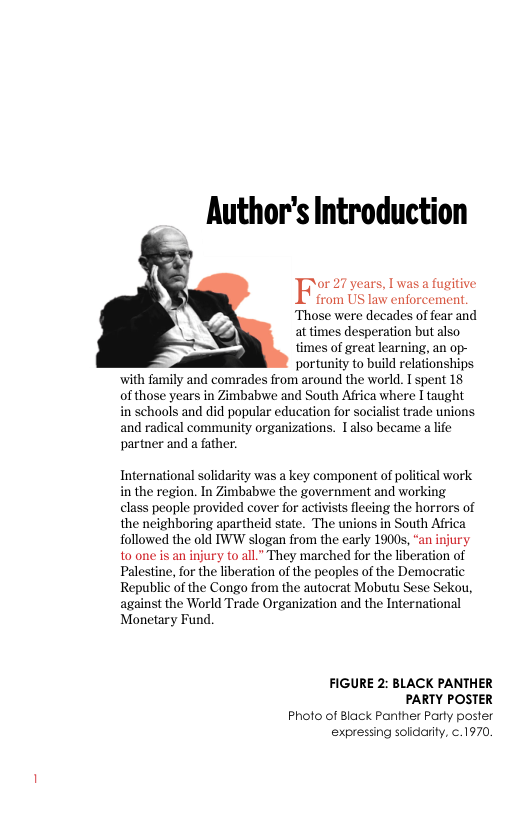 Author's Introduction

For 27 years, I was a fugitive from US law enforcement. Those were decades of fear and at times desperation but also times of great learning, an opportunity to build relationships with family and comrades from around the world. I spent 18 of those years in Zimbabwe and South Africa where I taught in schools and did popular education for socialist trade unions and radical community organizations. I also became a life partner and a father.

International solidarity was a key component of political work in the region. In Zimbabwe the government and working class people provided cover for activists fleeing the horrors of the neighboring apartheid state. The unions in South Africa followed the old IWW slogan from the early 1900s, "an injury to one is an injury to all." They marched for the liberation of Palestine, for the liberation of the peoples of the Democratic Republic of the Congo from the autocrat Mobutu Sese Sekou, against the World Trade Organization and the International Monetary Fund.

FIGURE 2: BLACK PANTHER PARTY POSTER
Photo of Black Panther Party poster expressing solidarity, c.1970.

1